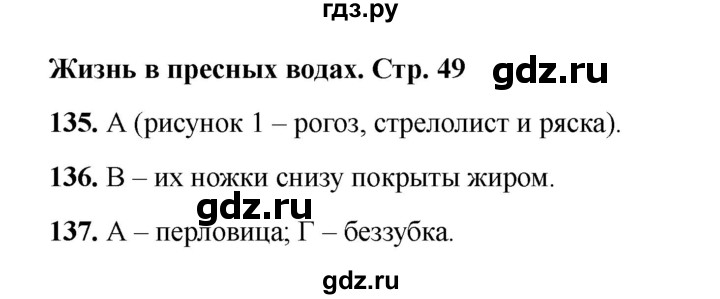 гдз.ру

Жизнь в пресных водах. Стр. 49 gdz.ru

135. А (рисунок 1 – рогоз, стрелолист и ряска).

136. В – их ножки снизу покрыты жиром.

gdz.ru

137. А – перловица; Г – беззубка.

gdz.ru